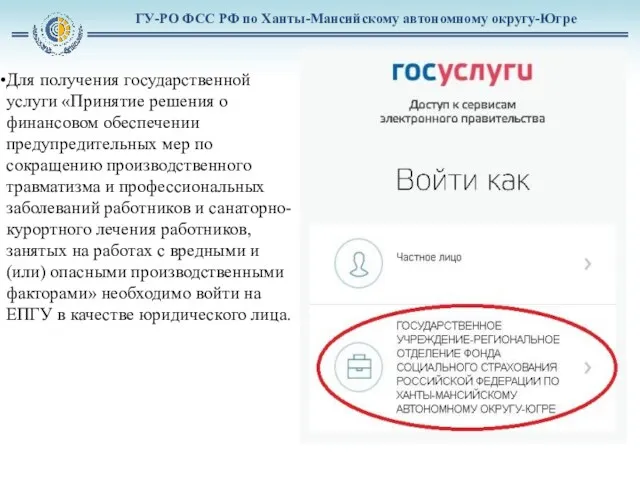 ГУ-РО ФСС РФ по Ханты-Мансийскому автономному округу-Югре

•Для получения государственной услуги «Принятие решения о финансовом обеспечении предупредительных мер по сокращению производственного травматизма и профессиональных заболеваний работников и санаторно-курортного лечения работников, занятых на работах с вредными и (или) опасными производственными факторами» необходимо войти на ЕПГУ в качестве юридического лица.

госуслуги

Доступ к сервисам электронного правительства

Войти как

Частное лицо

ГОСУДАРСТВЕННОЕ УЧРЕЖДЕНИЕ-РЕГИОНАЛЬНОЕ ОТДЕЛЕНИЕ ФОНДА СОЦИАЛЬНОГО СТРАХОВАНИЯ РОССИЙСКОЙ ФЕДЕРАЦИИ ПО ХАНТЫ-МАНСИЙСКОМУ АВТОНОМНОМУ ОКРУГУ-ЮГРЕ